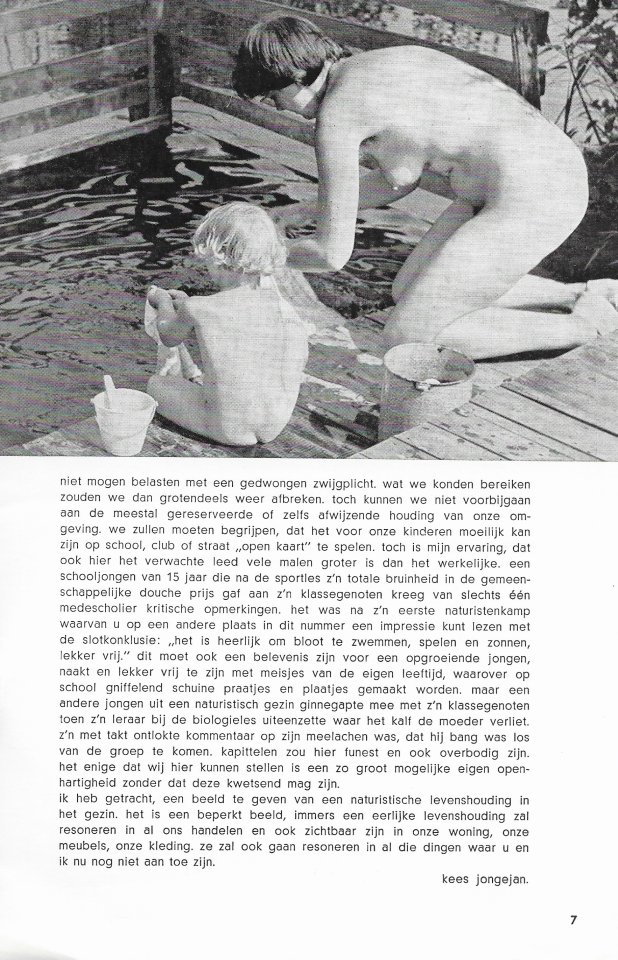 niet mogen belasten met een gedwongen zwijgplicht. wat we konden bereiken zouden we dan grotendeels weer afbreken. toch kunnen we niet voorbijgaan aan de meestal gereserveerde of zelfs afwijzende houding van onze omgeving. we zullen moeten begrijpen, dat het voor onze kinderen moeilijk kan zijn op school, club of straat „open kaart" te spelen. toch is mijn ervaring, dat ook hier het verwachte leed vele malen groter is dan het werkelijke. een schooljongen van 15 jaar die na de sportles z'n totale bruinheid in de gemeenschappelijke douche prijs gaf aan z'n klassegenoten kreeg van slechts één medescholier kritische opmerkingen. het was na z'n eerste naturistenkamp waarvan u op een andere plaats in dit nummer een impressie kunt lezen met de slotkonklusie: „het is heerlijk om bloot te zwemmen, spelen en zonnen, lekker vrij." dit moet ook een belevenis zijn voor een opgroeiende jongen, naakt en lekker vrij te zijn met meisjes van de eigen leeftijd, waarover op school gniffelend schuine praatjes en plaatjes gemaakt worden. maar een andere jongen uit een naturistisch gezin ginnegapte mee met z'n klassegenoten toen z'n leraar bij de biologieles uiteenzette waar het kalf de moeder verliet. z'n met takt ontlokte kommentaar op zijn meelachen was, dat hij bang was los van de groep te komen. kapittelen zou hier funest en ook overbodig zijn. het enige dat wij hier kunnen stellen is een zo groot mogelijke eigen openhartigheid zonder dat deze kwetsend mag zijn.
ik heb getracht, een beeld te geven van een naturistische levenshouding in het gezin. het is een beperkt beeld, immers een eerlijke levenshouding zal resoneren in al ons handelen en ook zichtbaar zijn in onze woning, onze meubels, onze kleding. ze zal ook gaan resoneren in al die dingen waar u en ik nu nog niet aan toe zijn.

kees jongejan.

7